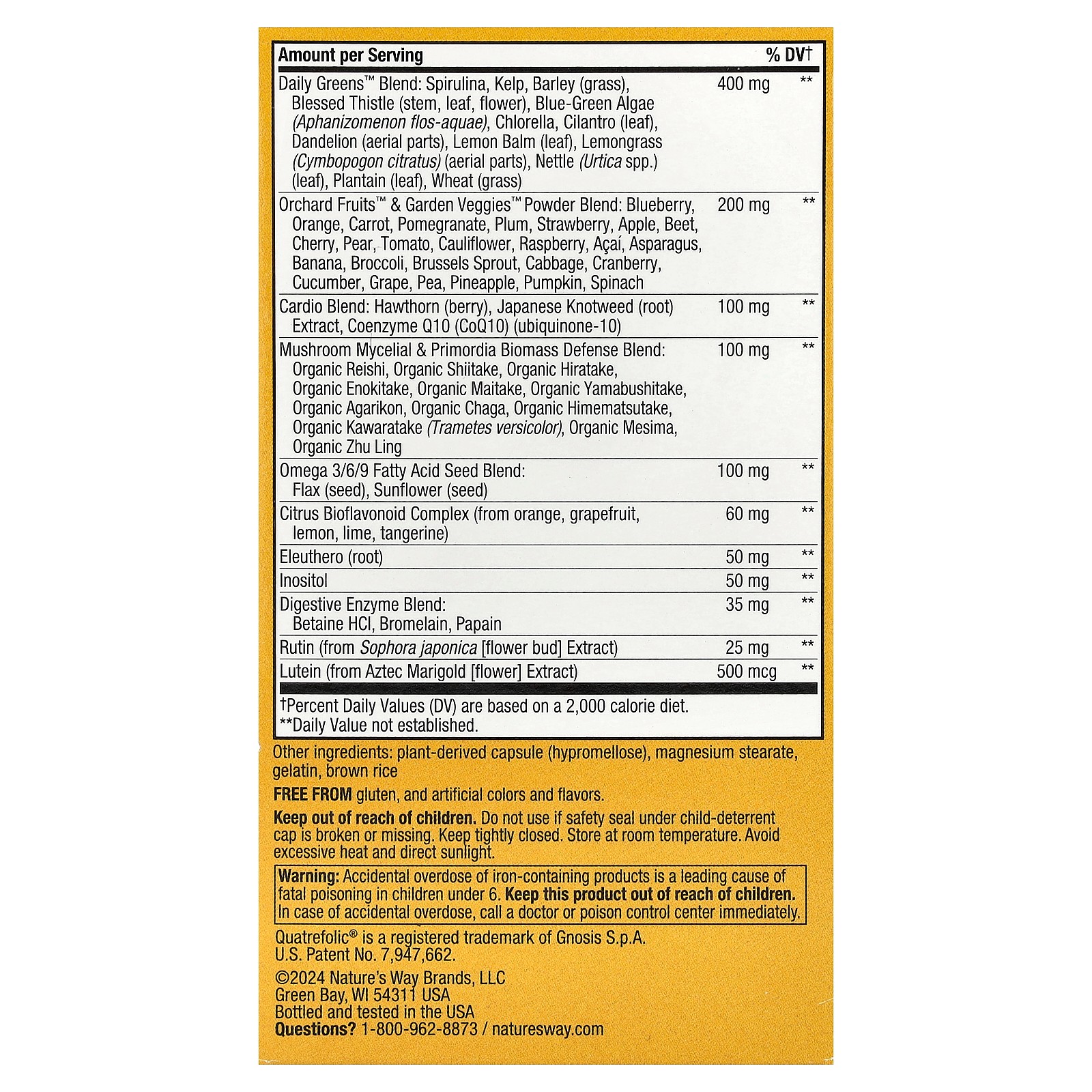 | Amount per Serving | | % DV† |
|---|---|---|
| Daily Greens™ Blend: Spirulina, Kelp, Barley (grass), Blessed Thistle (stem, leaf, flower), Blue-Green Algae (Aphanizomenon flos-aquae), Chlorella, Cilantro (leaf), Dandelion (aerial parts), Lemon Balm (leaf), Lemongrass (Cymbopogon citratus) (aerial parts), Nettle (Urtica spp.) (leaf), Plantain (leaf), Wheat (grass) | 400 mg | ** |
| Orchard Fruits™ & Garden Veggies™ Powder Blend: Blueberry, Orange, Carrot, Pomegranate, Plum, Strawberry, Apple, Beet, Cherry, Pear, Tomato, Cauliflower, Raspberry, Açaí, Asparagus, Banana, Broccoli, Brussels Sprout, Cabbage, Cranberry, Cucumber, Grape, Pea, Pineapple, Pumpkin, Spinach | 200 mg | ** |
| Cardio Blend: Hawthorn (berry), Japanese Knotweed (root) Extract, Coenzyme Q10 (CoQ10) (ubiquinone-10) | 100 mg | ** |
| Mushroom Mycelial & Primordia Biomass Defense Blend: Organic Reishi, Organic Shiitake, Organic Hiratake, Organic Enokitake, Organic Maitake, Organic Yamabushitake, Organic Agarikon, Organic Chaga, Organic Himematsutake, Organic Kawaratake (Trametes versicolor), Organic Mesima, Organic Zhu Ling | 100 mg | ** |
| Omega 3/6/9 Fatty Acid Seed Blend: Flax (seed), Sunflower (seed) | 100 mg | ** |
| Citrus Bioflavonoid Complex (from orange, grapefruit, lemon, lime, tangerine) | 60 mg | ** |
| Eleuthero (root) | 50 mg | ** |
| Inositol | 50 mg | ** |
| Digestive Enzyme Blend: Betaine HCl, Bromelain, Papain | 35 mg | ** |
| Rutin (from Sophora japonica [flower bud] Extract) | 25 mg | ** |
| Lutein (from Aztec Marigold [flower] Extract) | 500 mcg | ** |

†Percent Daily Values (DV) are based on a 2,000 calorie diet.
**Daily Value not established.

Other ingredients: plant-derived capsule (hypromellose), magnesium stearate, gelatin, brown rice

FREE FROM gluten, and artificial colors and flavors.

Keep out of reach of children. Do not use if safety seal under child-deterrent cap is broken or missing. Keep tightly closed. Store at room temperature. Avoid excessive heat and direct sunlight.

Warning: Accidental overdose of iron-containing products is a leading cause of fatal poisoning in children under 6. Keep this product out of reach of children. In case of accidental overdose, call a doctor or poison control center immediately.

Quatrefolic® is a registered trademark of Gnosis S.p.A.
U.S. Patent No. 7,947,662.

©2024 Nature's Way Brands, LLC
Green Bay, WI 54311 USA
Bottled and tested in the USA
Questions? 1-800-962-8873 / naturesway.com